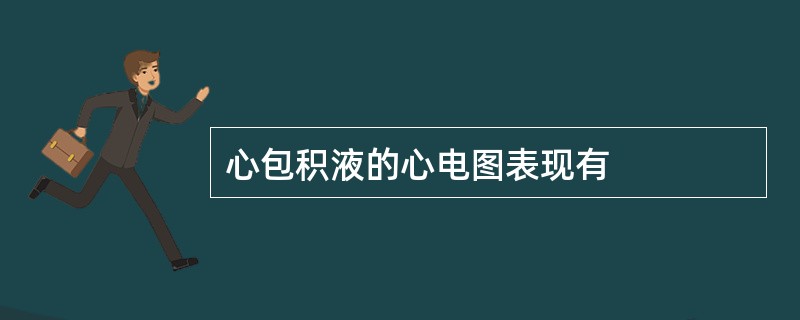 心包积液的心电图表现有